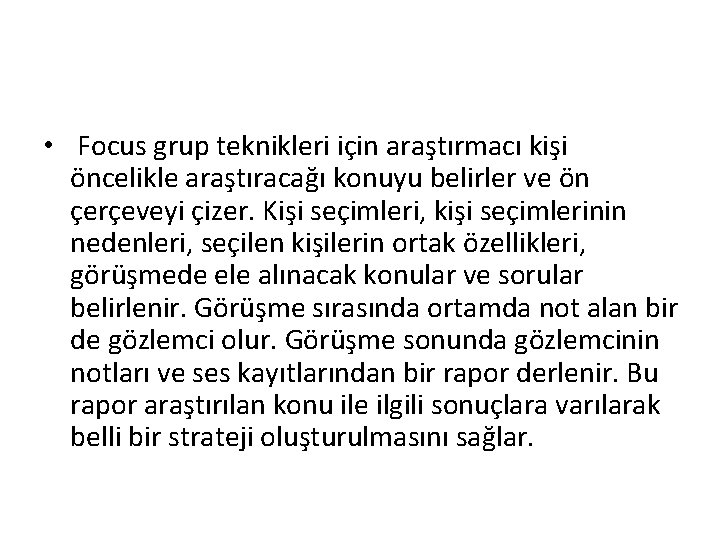 • Focus grup teknikleri için araştırmacı kişi öncelikle araştıracağı konuyu belirler ve ön çerçeveyi çizer. Kişi seçimleri, kişi seçimlerinin nedenleri, seçilen kişilerin ortak özellikleri, görüşmede ele alınacak konular ve sorular belirlenir. Görüşme sırasında ortamda not alan bir de gözlemci olur. Görüşme sonunda gözlemcinin notları ve ses kayıtlarından bir rapor derlenir. Bu rapor araştırılan konu ile ilgili sonuçlara varılarak belli bir strateji oluşturulmasını sağlar.